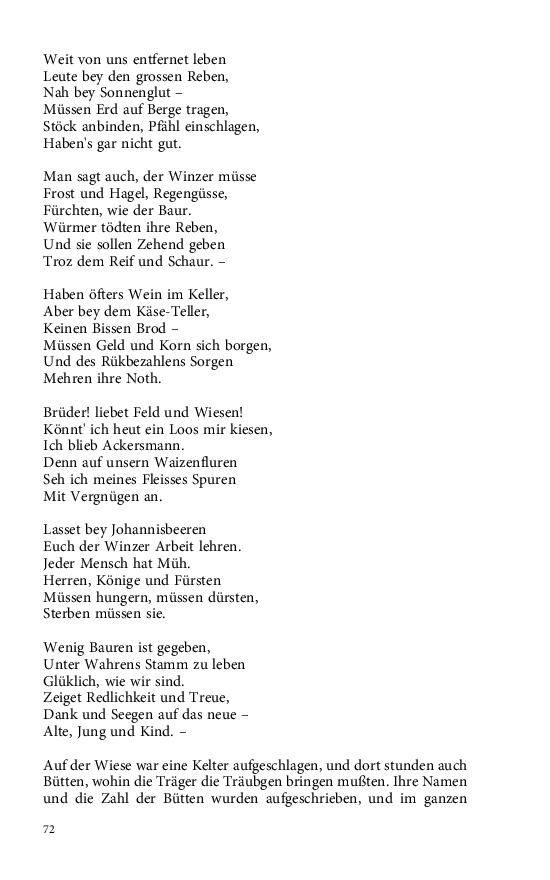 Weit von uns entfernet leben
Leute bey den grossen Reben,
Nah bey Sonnenglut –
Müssen Erd auf Berge tragen,
Stöck anbinden, Pfähl einschlagen,
Haben's gar nicht gut.

Man sagt auch, der Winzer müsse
Frost und Hagel, Regengüsse,
Fürchten, wie der Baur.
Würmer tödten ihre Reben,
Und sie sollen Zehend geben
Troz dem Reif und Schaur. –

Haben öfters Wein im Keller,
Aber bey dem Käse-Teller,
Keinen Bissen Brod –
Müssen Geld und Korn sich borgen,
Und des Rükbezahlens Sorgen
Mehren ihre Noth.

Brüder! liebet Feld und Wiesen!
Könnt' ich heut ein Loos mir kiesen,
Ich blieb Ackersmann.
Denn auf unsern Waizenfluren
Seh ich meines Fleisses Spuren
Mit Vergnügen an.

Lasset bey Johannisbeeren
Euch der Winzer Arbeit lehren.
Jeder Mensch hat Müh.
Herren, Könige und Fürsten
Müssen hungern, müssen dürsten,
Sterben müssen sie.

Wenig Bauren ist gegeben,
Unter Wahrens Stamm zu leben
Glüklich, wie wir sind.
Zeiget Redlichkeit und Treue,
Dank und Seegen auf das neue –
Alte, Jung und Kind. –

Auf der Wiese war eine Kelter aufgeschlagen, und dort stunden auch Bütten, wohin die Träger die Träubgen bringen mußten. Ihre Namen und die Zahl der Bütten wurden aufgeschrieben, und im ganzen

72